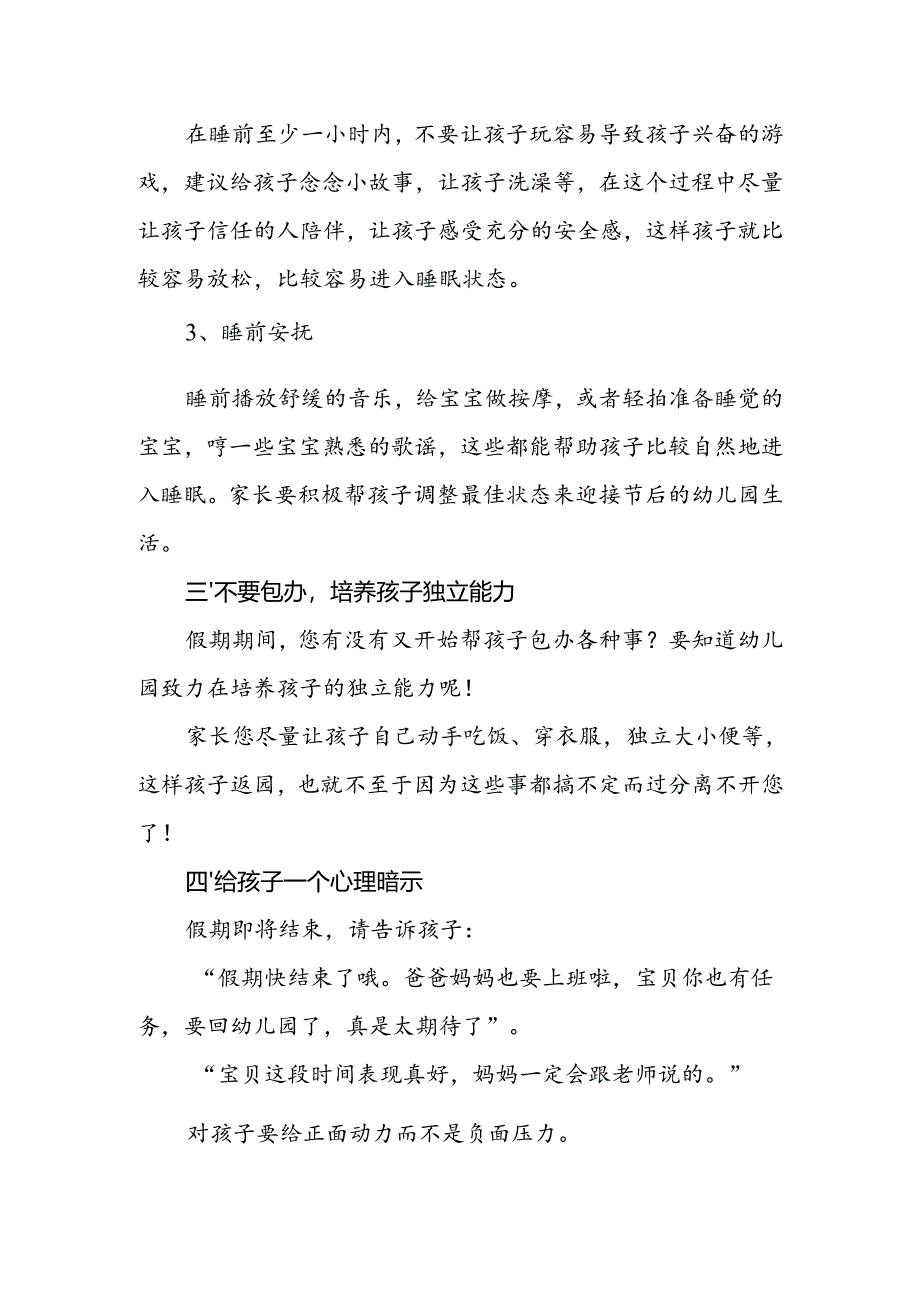 在睡前至少一小时内，不要让孩子玩容易导致孩子兴奋的游戏，建议给孩子念念小故事，让孩子洗澡等，在这个过程中尽量让孩子信任的人陪伴，让孩子感受充分的安全感，这样孩子就比较容易放松，比较容易进入睡眠状态。

3、睡前安抚

睡前播放舒缓的音乐，给宝宝做按摩，或者轻拍准备睡觉的宝宝，哼一些宝宝熟悉的歌谣，这些都能帮助孩子比较自然地进入睡眠。家长要积极帮孩子调整最佳状态来迎接节后的幼儿园生活。

三'不要包办，培养孩子独立能力

假期期间，您有没有又开始帮孩子包办各种事？要知道幼儿园致力在培养孩子的独立能力呢！

家长您尽量让孩子自己动手吃饭、穿衣服，独立大小便等，这样孩子返园，也就不至于因为这些事都搞不定而过分离不开您了！

四'给孩子一个心理暗示

假期即将结束，请告诉孩子：

“假期快结束了哦。爸爸妈妈也要上班啦，宝贝你也有任务，要回幼儿园了，真是太期待了”。

“宝贝这段时间表现真好，妈妈一定会跟老师说的。”

对孩子要给正面动力而不是负面压力。